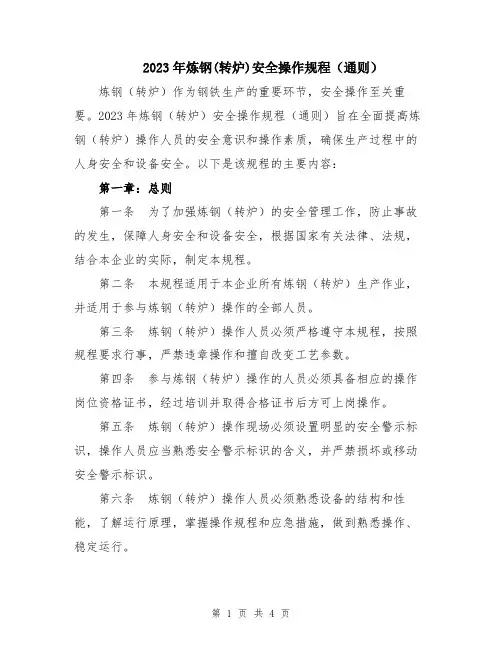 2023年炼钢(转炉)安全操作规程（通则）

炼钢（转炉）作为钢铁生产的重要环节，安全操作至关重要。2023年炼钢（转炉）安全操作规程（通则）旨在全面提高炼钢（转炉）操作人员的安全意识和操作素质，确保生产过程中的人身安全和设备安全。以下是该规程的主要内容：

第一章：总则

第一条　为了加强炼钢（转炉）的安全管理工作，防止事故的发生，保障人身安全和设备安全，根据国家有关法律、法规，结合本企业的实际，制定本规程。

第二条　本规程适用于本企业所有炼钢（转炉）生产作业，并适用于参与炼钢（转炉）操作的全部人员。

第三条　炼钢（转炉）操作人员必须严格遵守本规程，按照规程要求行事，严禁违章操作和擅自改变工艺参数。

第四条　参与炼钢（转炉）操作的人员必须具备相应的操作岗位资格证书，经过培训并取得合格证书后方可上岗操作。

第五条　炼钢（转炉）操作现场必须设置明显的安全警示标识，操作人员应当熟悉安全警示标识的含义，并严禁损坏或移动安全警示标识。

第六条　炼钢（转炉）操作人员必须熟悉设备的结构和性能，了解运行原理，掌握操作规程和应急措施，做到熟悉操作、稳定运行。

第 1 页 共 4 页